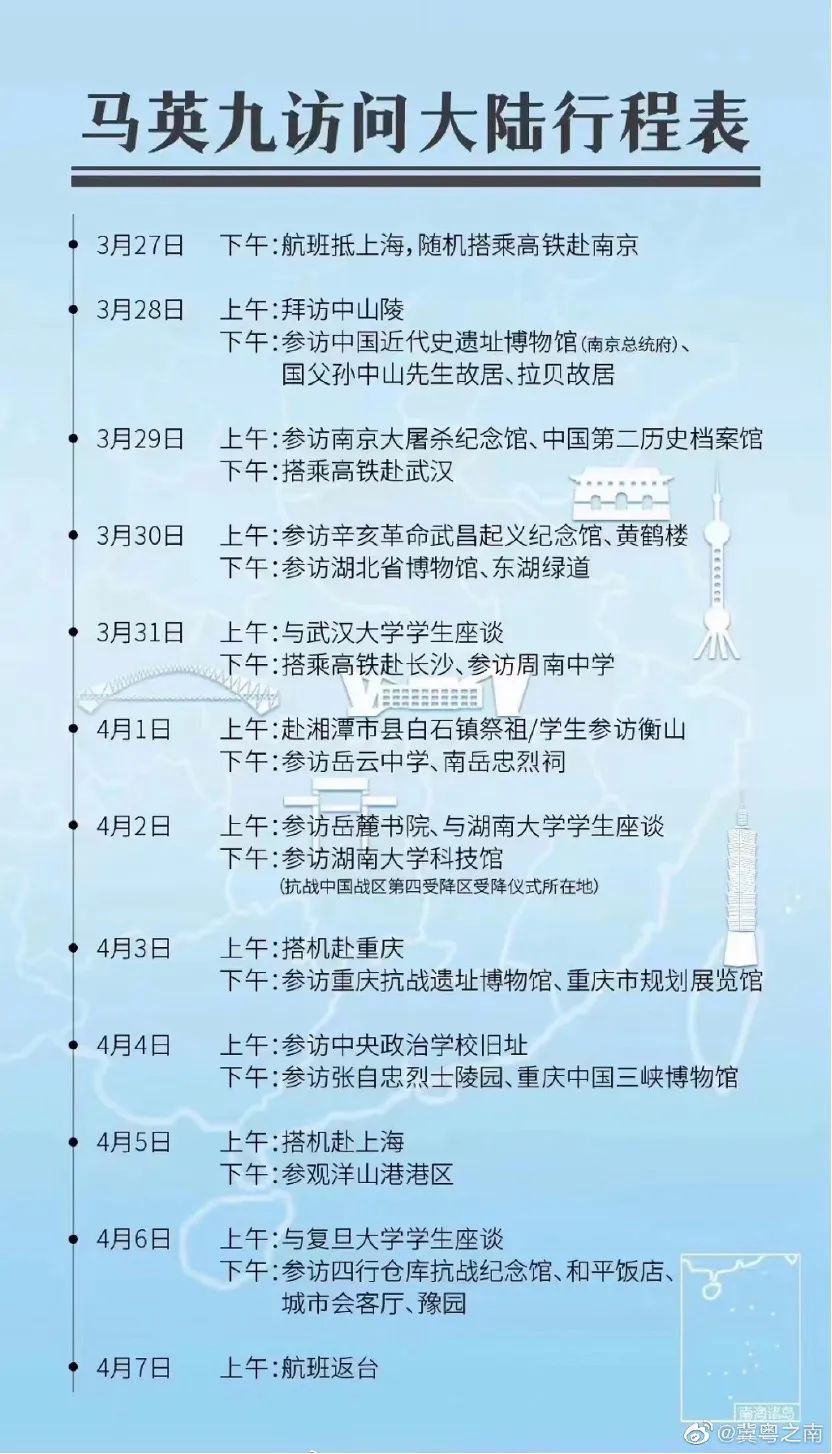 马英九访问大陆行程表

3月27日 下午:航班抵上海,随机搭乘高铁赴南京

3月28日 上午:拜访中山陵
下午:参访中国近代史遗址博物馆(南京总统府)、国父孙中山先生故居、拉贝故居

3月29日 上午:参访南京大屠杀纪念馆、中国第二历史档案馆
下午:搭乘高铁赴武汉

3月30日 上午:参访辛亥革命武昌起义纪念馆、黄鹤楼
下午:参访湖北省博物馆、东湖绿道

3月31日 上午:与武汉大学学生座谈
下午:搭乘高铁赴长沙、参访周南中学

4月1日 上午:赴湘潭市县白石镇祭祖/学生参访衡山
下午:参访岳云中学、南岳忠烈祠

4月2日 上午:参访岳麓书院、与湖南大学学生座谈
下午:参访湖南大学科技馆
(抗战中国战区第四受降区受降仪式所在地)

4月3日 上午:搭机赴重庆
下午:参访重庆抗战遗址博物馆、重庆市规划展览馆

4月4日 上午:参访中央政治学校旧址
下午:参访张自忠烈士陵园、重庆中国三峡博物馆

4月5日 上午:搭机赴上海
下午:参观洋山港港区

4月6日 上午:与复旦大学学生座谈
下午:参访四行仓库抗战纪念馆、和平饭店、城市会客厅、豫园

4月7日 上午:航班返台

南海诸岛

@冀粤之南